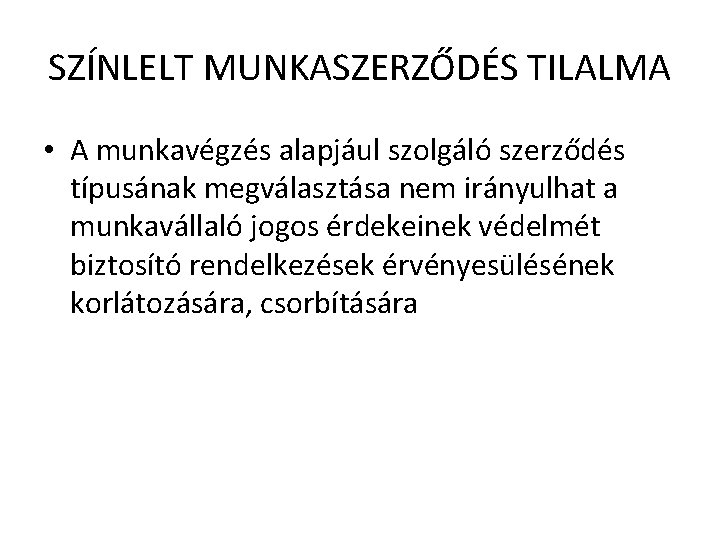 SZÍNLELT MUNKASZERZŐDÉS TILALMA

• A munkavégzés alapjául szolgáló szerződés típusának megválasztása nem irányulhat a munkavállaló jogos érdekeinek védelmét biztosító rendelkezések érvényesülésének korlátozására, csorbítására